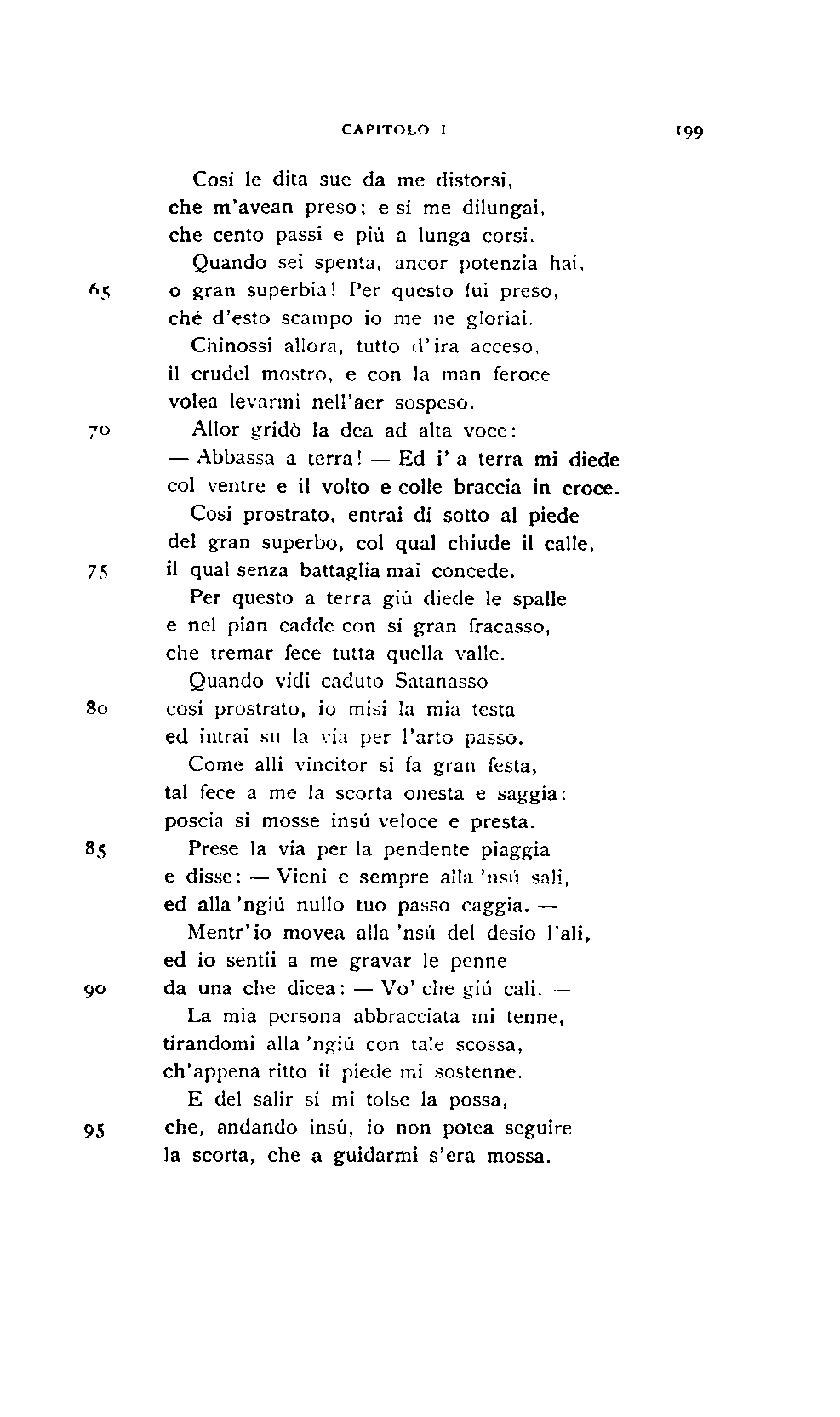 CAPITOLO I 199

Cosí le dita sue da me distorsi,
che m'avean preso; e sí me dilungai,
che cento passi e piú a lunga corsi.
Quando sei spenta, ancor potenzia hai,
65 o gran superbia! Per questo fui preso,
ché d'esto scampo io me ne gloriai.
Chinossi allora, tutto d'ira acceso,
il crudel mostro, e con la man feroce
volea levarmi nell'aer sospeso.
70 Allor gridò la dea ad alta voce:
— Abbassa a terra! — Ed i' a terra mi diede
col ventre e il volto e colle braccia in croce.
Cosí prostrato, entrai di sotto al piede
del gran superbo, col qual chiude il calle,
75 il qual senza battaglia mai concede.
Per questo a terra giú diede le spalle
e nel pian cadde con sí gran fracasso,
che tremar fece tutta quella valle.
Quando vidi caduto Satanasso
80 cosí prostrato, io misi la mia testa
ed intrai su la via per l'arto passo.
Come alli vincitor si fa gran festa,
tal fece a me la scorta onesta e saggia:
poscia si mosse insú veloce e presta.
85 Prese la via per la pendente piaggia
e disse: — Vieni e sempre alla 'nsú sali,
ed alla 'ngiú nullo tuo passo caggia. —
Mentr'io movea alla 'nsú del desio l'ali,
ed io sentii a me gravar le penne
90 da una che dicea: — Vo' che giú cali. —
La mia persona abbracciata mi tenne,
tirandomi alla 'ngiú con tale scossa,
ch'appena ritto il piede mi sostenne.
E del salir sí mi tolse la possa,
95 che, andando insú, io non potea seguire
la scorta, che a guidarmi s'era mossa.